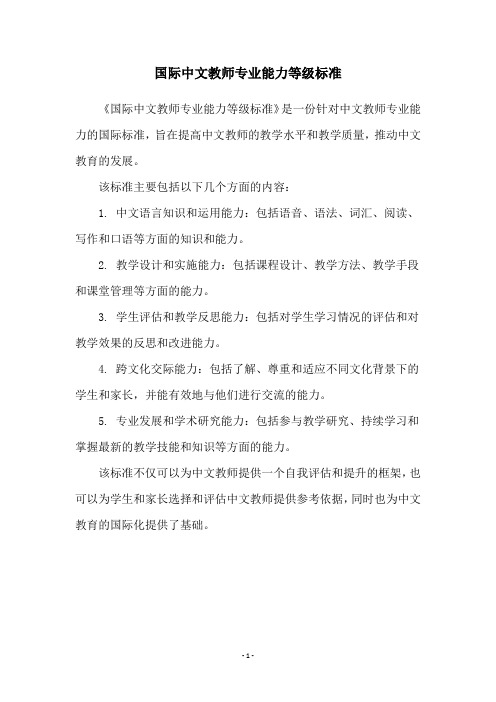 国际中文教师专业能力等级标准

《国际中文教师专业能力等级标准》是一份针对中文教师专业能力的国际标准，旨在提高中文教师的教学水平和教学质量，推动中文教育的发展。

该标准主要包括以下几个方面的内容：

1. 中文语言知识和运用能力：包括语音、语法、词汇、阅读、写作和口语等方面的知识和能力。

2. 教学设计和实施能力：包括课程设计、教学方法、教学手段和课堂管理等方面的能力。

3. 学生评估和教学反思能力：包括对学生学习情况的评估和对教学效果的反思和改进能力。

4. 跨文化交际能力：包括了解、尊重和适应不同文化背景下的学生和家长，并能有效地与他们进行交流的能力。

5. 专业发展和学术研究能力：包括参与教学研究、持续学习和掌握最新的教学技能和知识等方面的能力。

该标准不仅可以为中文教师提供一个自我评估和提升的框架，也可以为学生和家长选择和评估中文教师提供参考依据，同时也为中文教育的国际化提供了基础。

- 1 -